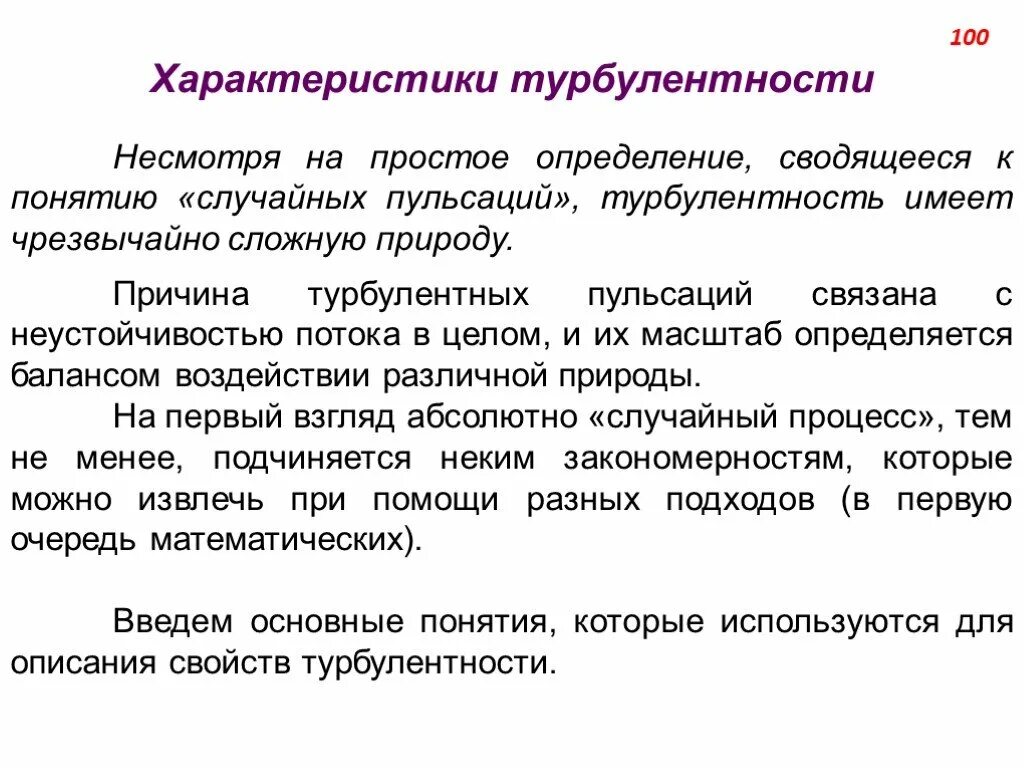 100

Характеристики турбулентности

Несмотря на простое определение, сводящееся к понятию «случайных пульсаций», турбулентность имеет чрезвычайно сложную природу.

Причина турбулентных пульсаций связана с неустойчивостью потока в целом, и их масштаб определяется балансом воздействии различной природы.

На первый взгляд абсолютно «случайный процесс», тем не менее, подчиняется неким закономерностям, которые можно извлечь при помощи разных подходов (в первую очередь математических).

Введем основные понятия, которые используются для описания свойств турбулентности.